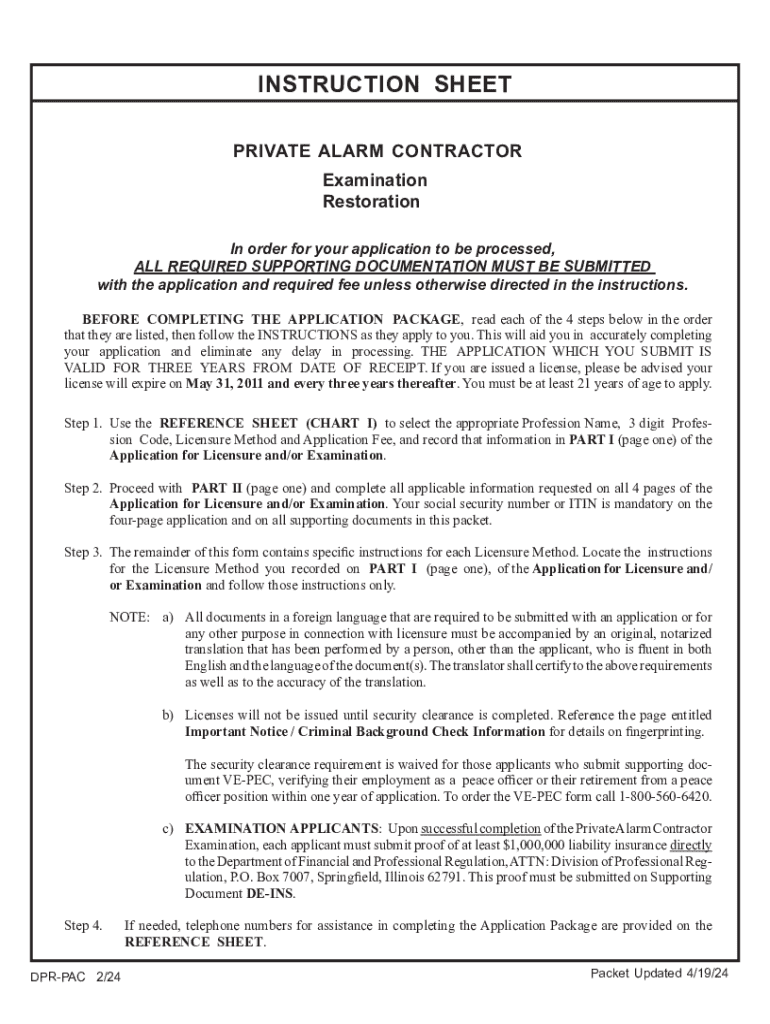 INSTRUCTION SHEET

PRIVATE ALARM CONTRACTOR

Examination
Restoration

In order for your application to be processed,
ALL REQUIRED SUPPORTING DOCUMENTATION MUST BE SUBMITTED
with the application and required fee unless otherwise directed in the instructions.

BEFORE COMPLETING THE APPLICATION PACKAGE, read each of the 4 steps below in the order that they are listed, then follow the INSTRUCTIONS as they apply to you. This will aid you in accurately completing your application and eliminate any delay in processing. THE APPLICATION WHICH YOU SUBMIT IS VALID FOR THREE YEARS FROM DATE OF RECEIPT. If you are issued a license, please be advised your license will expire on May 31, 2011 and every three years thereafter. You must be at least 21 years of age to apply.

Step 1. Use the REFERENCE SHEET (CHART I) to select the appropriate Profession Name, 3 digit Profession Code, Licensure Method and Application Fee, and record that information in PART I (page one) of the Application for Licensure and/or Examination.

Step 2. Proceed with PART II (page one) and complete all applicable information requested on all 4 pages of the Application for Licensure and/or Examination. Your social security number or ITIN is mandatory on the four-page application and on all supporting documents in this packet.

Step 3. The remainder of this form contains specific instructions for each Licensure Method. Locate the instructions for the Licensure Method you recorded on PART I (page one), of the Application for Licensure and/or Examination and follow those instructions only.

NOTE: a) All documents in a foreign language that are required to be submitted with an application or for any other purpose in connection with licensure must be accompanied by an original, notarized translation that has been performed by a person, other than the applicant, who is fluent in both English and the language of the document(s). The translator shall certify to the above requirements as well as to the accuracy of the translation.

b) Licenses will not be issued until security clearance is completed. Reference the page entitled Important Notice / Criminal Background Check Information for details on fingerprinting.

The security clearance requirement is waived for those applicants who submit supporting document VE-PEC, verifying their employment as a peace officer or their retirement from a peace officer position within one year of application. To order the VE-PEC form call 1-800-560-6420.

c) EXAMINATION APPLICANTS: Upon successful completion of the Private Alarm Contractor Examination, each applicant must submit proof of at least $1,000,000 liability insurance directly to the Department of Financial and Professional Regulation, ATTN: Division of Professional Regulation, P.O. Box 7007, Springfield, Illinois 62791. This proof must be submitted on Supporting Document DE-INS.

Step 4. If needed, telephone numbers for assistance in completing the Application Package are provided on the REFERENCE SHEET.

DPR-PAC 2/24

Packet Updated 4/19/24